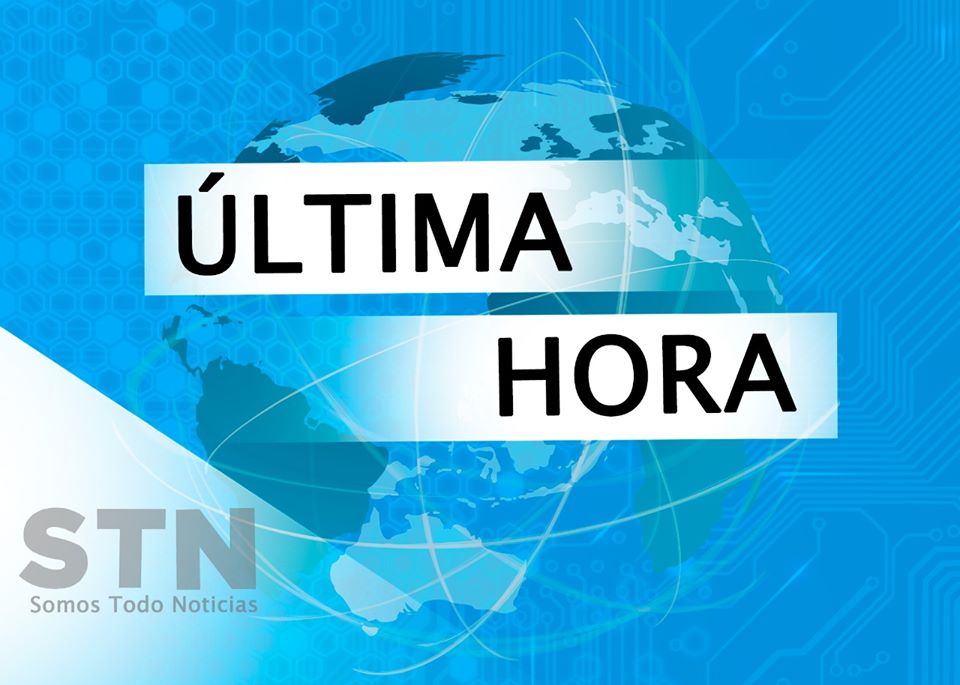 ÚLTIMA
HORA

STN
Somos Todo Noticias